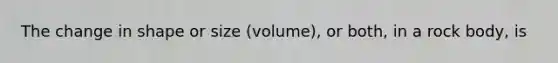 The change in shape or size (volume), or both, in a rock body, is